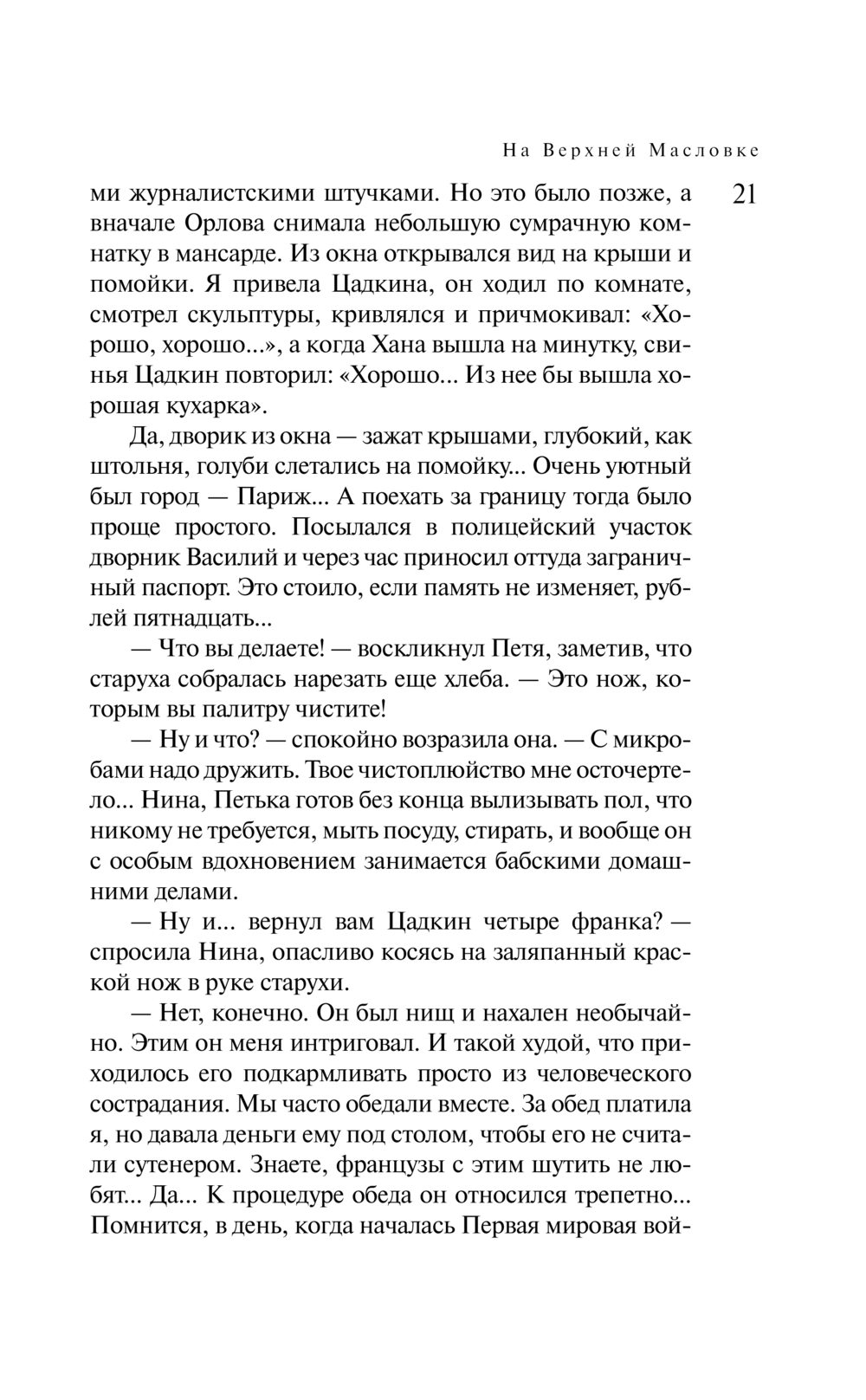 На Верхней Масловке

21

ми журналистскими штучками. Но это было позже, а вначале Орлова снимала небольшую сумрачную комнатку в мансарде. Из окна открывался вид на крыши и помойки. Я привела Цадкина, он ходил по комнате, смотрел скульптуры, кривлялся и причмокивал: «Хорошо, хорошо...», а когда Хана вышла на минутку, свинья Цадкин повторил: «Хорошо... Из нее бы вышла хорошая кухарка».

Да, дворик из окна — зажат крышами, глубокий, как штольня, голуби слетались на помойку... Очень уютный был город — Париж... А поехать за границу тогда было проще простого. Посылался в полицейский участок дворник Василий и через час приносил оттуда заграничный паспорт. Это стоило, если память не изменяет, рублей пятнадцать...

— Что вы делаете! — воскликнул Петя, заметив, что старуха собралась нарезать еще хлеба. — Это нож, которым вы палитру чистите!

— Ну и что? — спокойно возразила она. — С микробами надо дружить. Твое чистоплюйство мне осточертело... Нина, Петька готов без конца вылизывать пол, что никому не требуется, мыть посуду, стирать, и вообще он с особым вдохновением занимается бабскими домашними делами.

— Ну и... вернул вам Цадкин четыре франка? — спросила Нина, опасливо косясь на заляпанный краской нож в руке старухи.

— Нет, конечно. Он был нищ и нахален необычайно. Этим он меня интриговал. И такой худой, что приходилось его подкармливать просто из человеческого сострадания. Мы часто обедали вместе. За обед платила я, но давала деньги ему под столом, чтобы его не считали сутенером. Знаете, французы с этим шутить не любят... Да... К процедуре обеда он относился трепетно... Помнится, в день, когда началась Первая мировая вой-